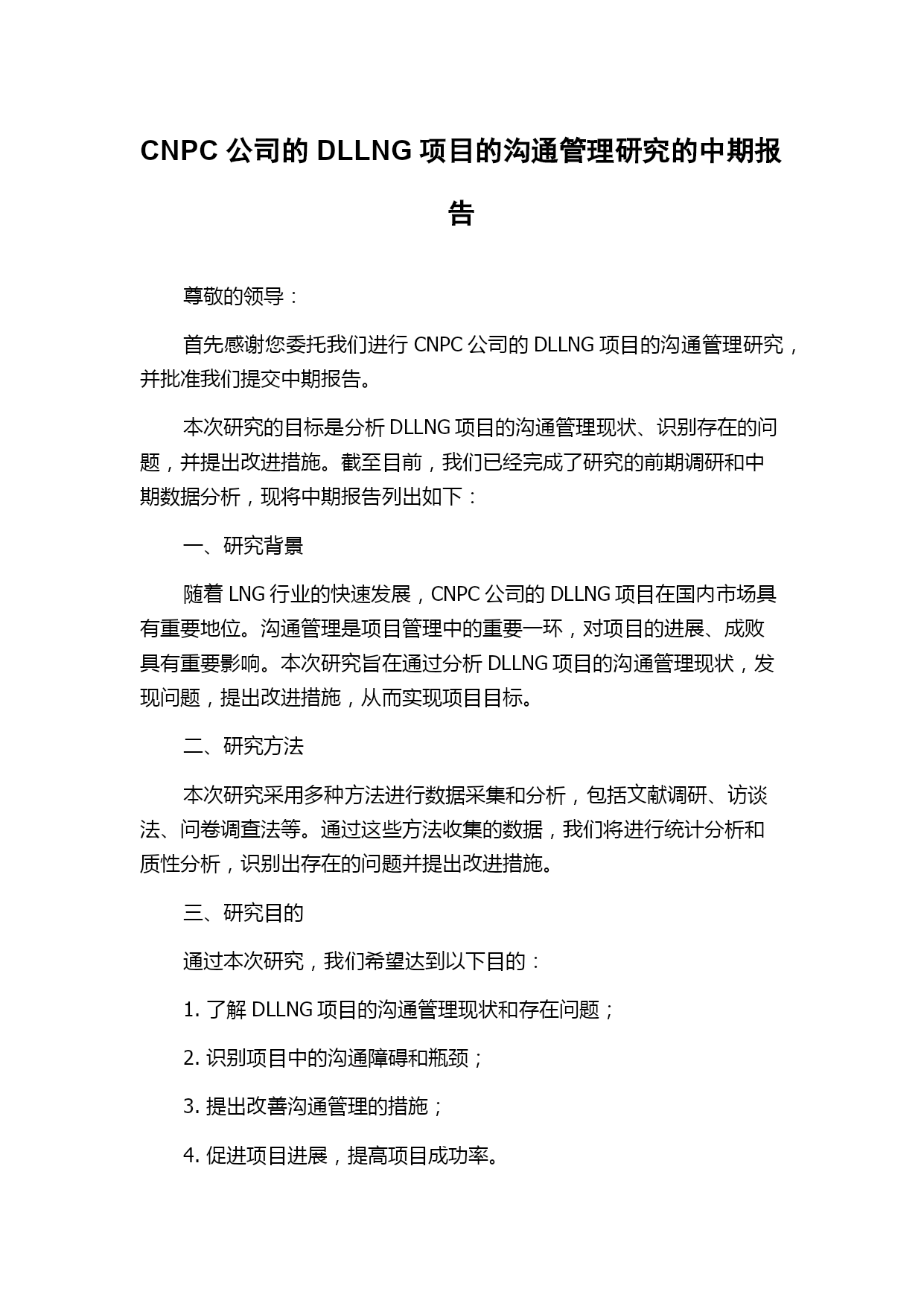 CNPC 公司的 DLLNG 项目的沟通管理研究的中期报告

尊敬的领导：

首先感谢您委托我们进行 CNPC 公司的 DLLNG 项目的沟通管理研究，并批准我们提交中期报告。

本次研究的目标是分析 DLLNG 项目的沟通管理现状、识别存在的问题，并提出改进措施。截至目前，我们已经完成了研究的前期调研和中期数据分析，现将中期报告列出如下：

一、研究背景

随着 LNG 行业的快速发展，CNPC 公司的 DLLNG 项目在国内市场具有重要地位。沟通管理是项目管理中的重要一环，对项目的进展、成败具有重要影响。本次研究旨在通过分析 DLLNG 项目的沟通管理现状，发现问题，提出改进措施，从而实现项目目标。

二、研究方法

本次研究采用多种方法进行数据采集和分析，包括文献调研、访谈法、问卷调查法等。通过这些方法收集的数据，我们将进行统计分析和质性分析，识别出存在的问题并提出改进措施。

三、研究目的

通过本次研究，我们希望达到以下目的：

1. 了解 DLLNG 项目的沟通管理现状和存在问题；

2. 识别项目中的沟通障碍和瓶颈；

3. 提出改善沟通管理的措施；

4. 促进项目进展，提高项目成功率。